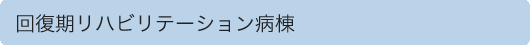 回復期リハビリテーション病棟